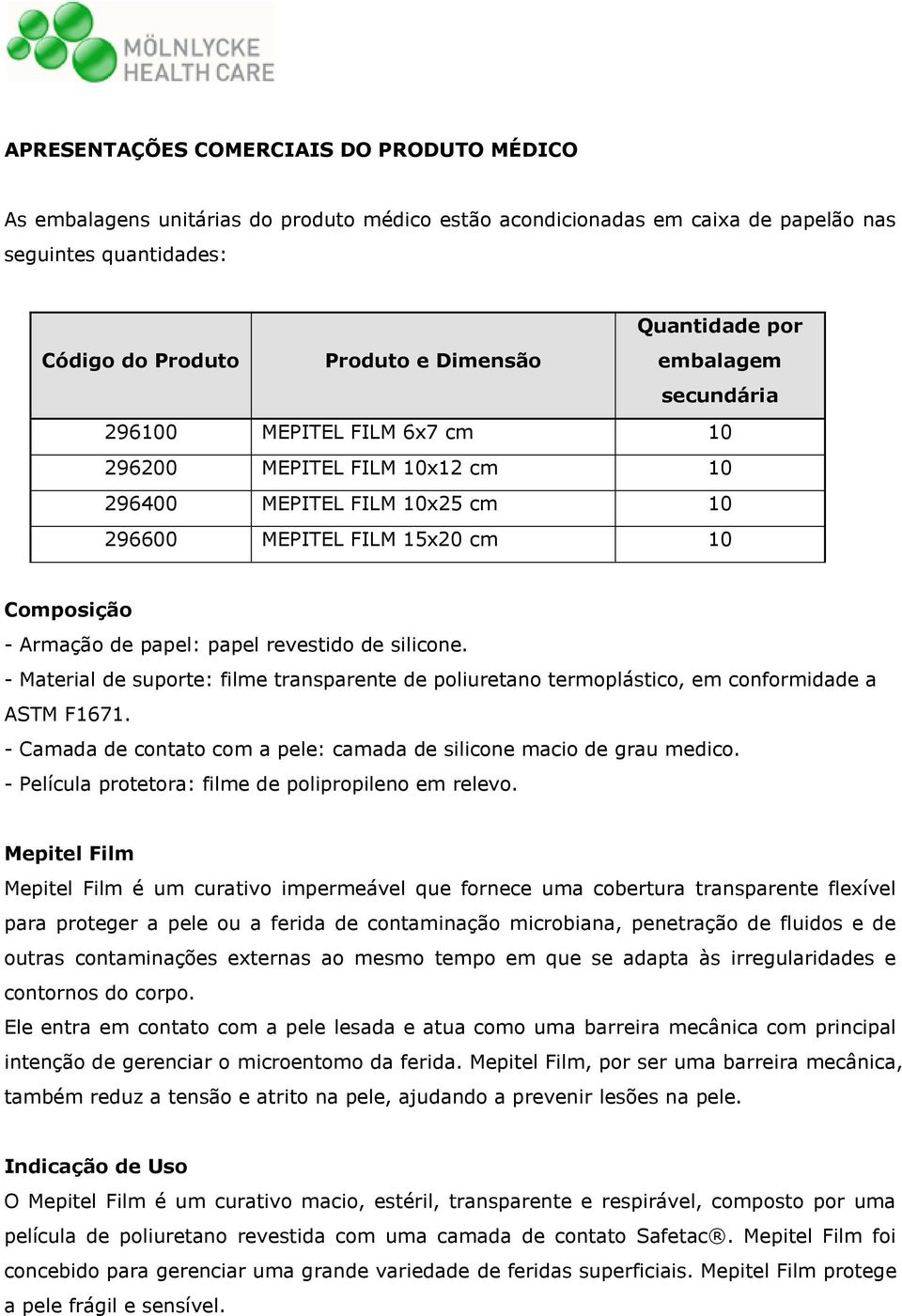 MÖLNLYCKE HEALTH CARE

APRESENTAÇÕES COMERCIAIS DO PRODUTO MÉDICO

As embalagens unitárias do produto médico estão acondicionadas em caixa de papelão nas seguintes quantidades:

| Código do Produto | Produto e Dimensão | Quantidade por embalagem secundária |
|---|---|---|
| 296100 | MEPITEL FILM 6x7 cm | 10 |
| 296200 | MEPITEL FILM 10x12 cm | 10 |
| 296400 | MEPITEL FILM 10x25 cm | 10 |
| 296600 | MEPITEL FILM 15x20 cm | 10 |

Composição
- Armação de papel: papel revestido de silicone.
- Material de suporte: filme transparente de poliuretano termoplástico, em conformidade a ASTM F1671.
- Camada de contato com a pele: camada de silicone macio de grau medico.
- Película protetora: filme de polipropileno em relevo.

Mepitel Film
Mepitel Film é um curativo impermeável que fornece uma cobertura transparente flexível para proteger a pele ou a ferida de contaminação microbiana, penetração de fluidos e de outras contaminações externas ao mesmo tempo em que se adapta às irregularidades e contornos do corpo.
Ele entra em contato com a pele lesada e atua como uma barreira mecânica com principal intenção de gerenciar o microentomo da ferida. Mepitel Film, por ser uma barreira mecânica, também reduz a tensão e atrito na pele, ajudando a prevenir lesões na pele.

Indicação de Uso
O Mepitel Film é um curativo macio, estéril, transparente e respirável, composto por uma película de poliuretano revestida com uma camada de contato Safetac®. Mepitel Film foi concebido para gerenciar uma grande variedade de feridas superficiais. Mepitel Film protege a pele frágil e sensível.